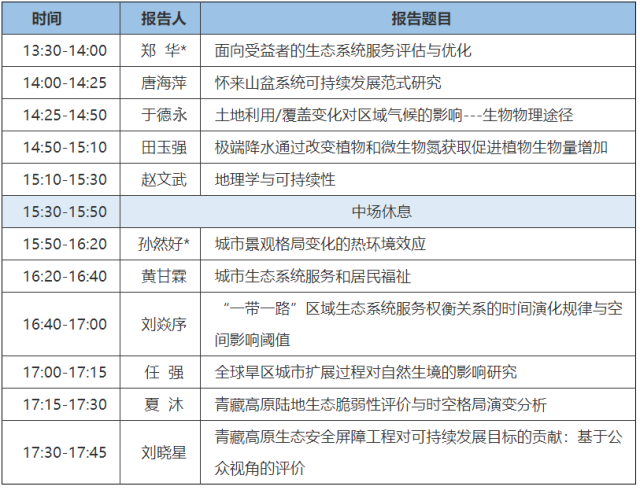 | 时间 | 报告人 | 报告题目 |
|---|---|---|
| 13:30-14:00 | 郑 华* | 面向受益者的生态系统服务评估与优化 |
| 14:00-14:25 | 唐海萍 | 怀来山盆系统可持续发展范式研究 |
| 14:25-14:50 | 于德永 | 土地利用/覆盖变化对区域气候的影响---生物物理途径 |
| 14:50-15:10 | 田玉强 | 极端降水通过改变植物和微生物氮获取促进植物生物量增加 |
| 15:10-15:30 | 赵文武 | 地理学与可持续性 |
| 15:30-15:50 | 中场休息 | |
| 15:50-16:20 | 孙然好* | 城市景观格局变化的热环境效应 |
| 16:20-16:40 | 黄甘霖 | 城市生态系统服务和居民福祉 |
| 16:40-17:00 | 刘焱序 | “一带一路”区域生态系统服务权衡关系的时间演化规律与空间影响阈值 |
| 17:00-17:15 | 任 强 | 全球旱区城市扩展过程对自然生境的影响研究 |
| 17:15-17:30 | 夏 沐 | 青藏高原陆地生态脆弱性评价与时空格局演变分析 |
| 17:30-17:45 | 刘晓星 | 青藏高原生态安全屏障工程对可持续发展目标的贡献：基于公众视角的评价 |